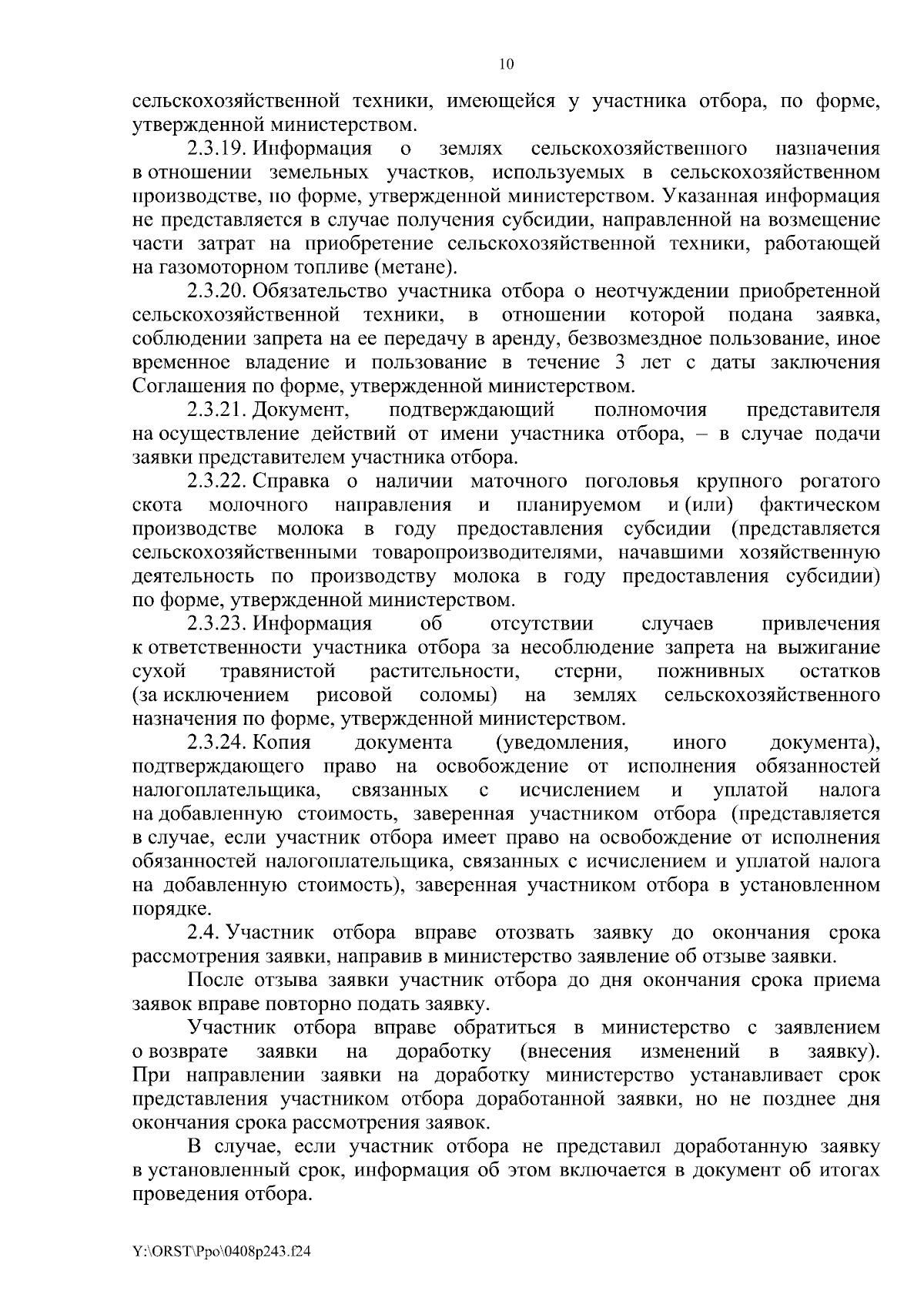 10

сельскохозяйственной техники, имеющейся у участника отбора, по форме, утвержденной министерством.

2.3.19. Информация о землях сельскохозяйственного назначения в отношении земельных участков, используемых в сельскохозяйственном производстве, по форме, утвержденной министерством. Указанная информация не представляется в случае получения субсидии, направленной на возмещение части затрат на приобретение сельскохозяйственной техники, работающей на газомоторном топливе (метане).

2.3.20. Обязательство участника отбора о неотчуждении приобретенной сельскохозяйственной техники, в отношении которой подана заявка, соблюдении запрета на ее передачу в аренду, безвозмездное пользование, иное временное владение и пользование в течение 3 лет с даты заключения Соглашения по форме, утвержденной министерством.

2.3.21. Документ, подтверждающий полномочия представителя на осуществление действий от имени участника отбора, – в случае подачи заявки представителем участника отбора.

2.3.22. Справка о наличии маточного поголовья крупного рогатого скота молочного направления и планируемом и (или) фактическом производстве молока в году предоставления субсидии (представляется сельскохозяйственными товаропроизводителями, начавшими хозяйственную деятельность по производству молока в году предоставления субсидии) по форме, утвержденной министерством.

2.3.23. Информация об отсутствии случаев привлечения к ответственности участника отбора за несоблюдение запрета на выжигание сухой травянистой растительности, стерни, пожнивных остатков (за исключением рисовой соломы) на землях сельскохозяйственного назначения по форме, утвержденной министерством.

2.3.24. Копия документа (уведомления, иного документа), подтверждающего право на освобождение от исполнения обязанностей налогоплательщика, связанных с исчислением и уплатой налога на добавленную стоимость, заверенная участником отбора (представляется в случае, если участник отбора имеет право на освобождение от исполнения обязанностей налогоплательщика, связанных с исчислением и уплатой налога на добавленную стоимость), заверенная участником отбора в установленном порядке.

2.4. Участник отбора вправе отозвать заявку до окончания срока рассмотрения заявки, направив в министерство заявление об отзыве заявки.

После отзыва заявки участник отбора до дня окончания срока приема заявок вправе повторно подать заявку.

Участник отбора вправе обратиться в министерство с заявлением о возврате заявки на доработку (внесения изменений в заявку). При направлении заявки на доработку министерство устанавливает срок представления участником отбора доработанной заявки, но не позднее дня окончания срока рассмотрения заявок.

В случае, если участник отбора не представил доработанную заявку в установленный срок, информация об этом включается в документ об итогах проведения отбора.

Y:\ORST\Ppo\0408p243.f24